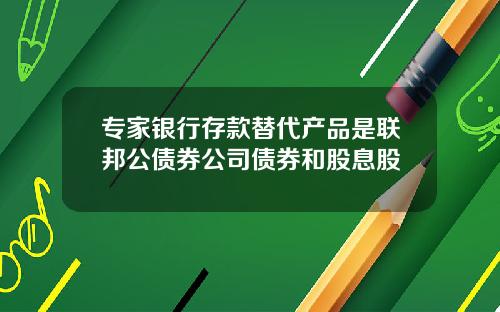 专家银行存款替代产品是联邦公债券公司债券和股息股